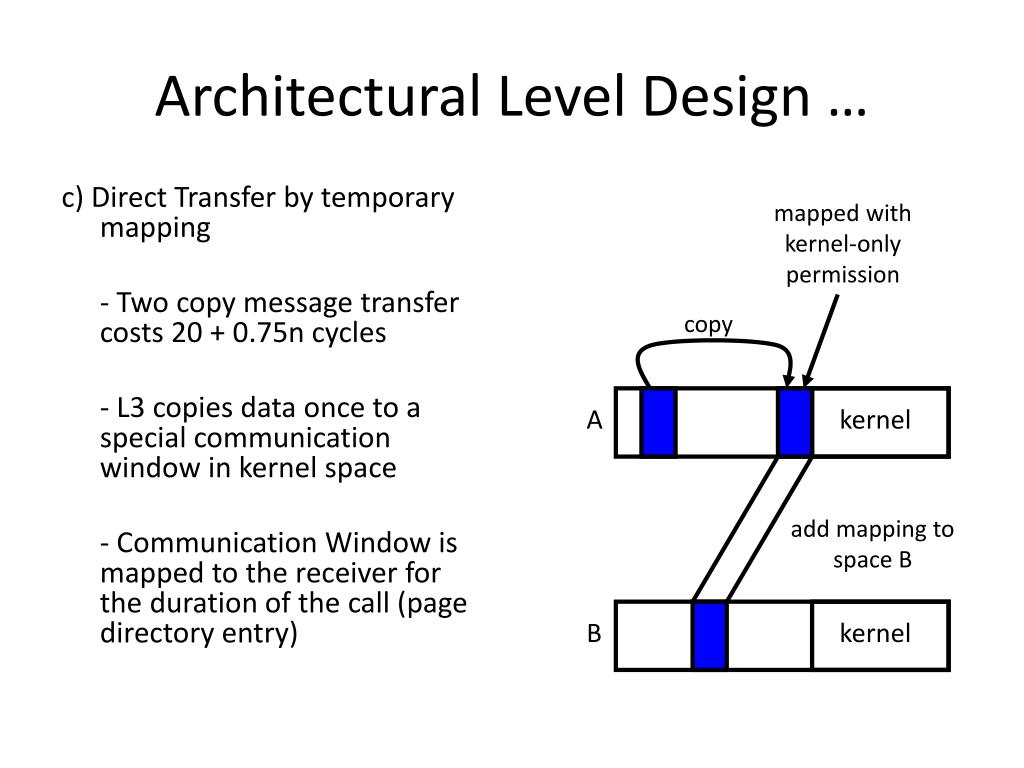 Architectural Level Design …

c) Direct Transfer by temporary mapping

- Two copy message transfer costs 20 + 0.75n cycles

- L3 copies data once to a special communication window in kernel space

- Communication Window is mapped to the receiver for the duration of the call (page directory entry)

mapped with kernel-only permission

copy

A

kernel

add mapping to space B

B

kernel